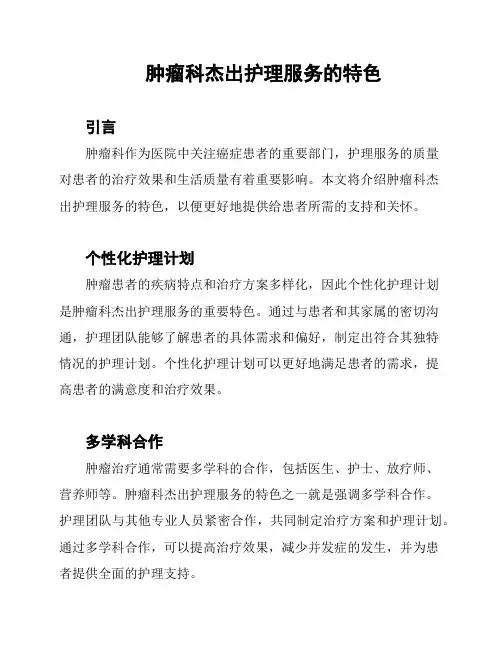 肿瘤科杰出护理服务的特色

引言

肿瘤科作为医院中关注癌症患者的重要部门，护理服务的质量对患者的治疗效果和生活质量有着重要影响。本文将介绍肿瘤科杰出护理服务的特色，以便更好地提供给患者所需的支持和关怀。

个性化护理计划

肿瘤患者的疾病特点和治疗方案多样化，因此个性化护理计划是肿瘤科杰出护理服务的重要特色。通过与患者和其家属的密切沟通，护理团队能够了解患者的具体需求和偏好，制定出符合其独特情况的护理计划。个性化护理计划可以更好地满足患者的需求，提高患者的满意度和治疗效果。

多学科合作

肿瘤治疗通常需要多学科的合作，包括医生、护士、放疗师、营养师等。肿瘤科杰出护理服务的特色之一就是强调多学科合作。护理团队与其他专业人员紧密合作，共同制定治疗方案和护理计划。通过多学科合作，可以提高治疗效果，减少并发症的发生，并为患者提供全面的护理支持。